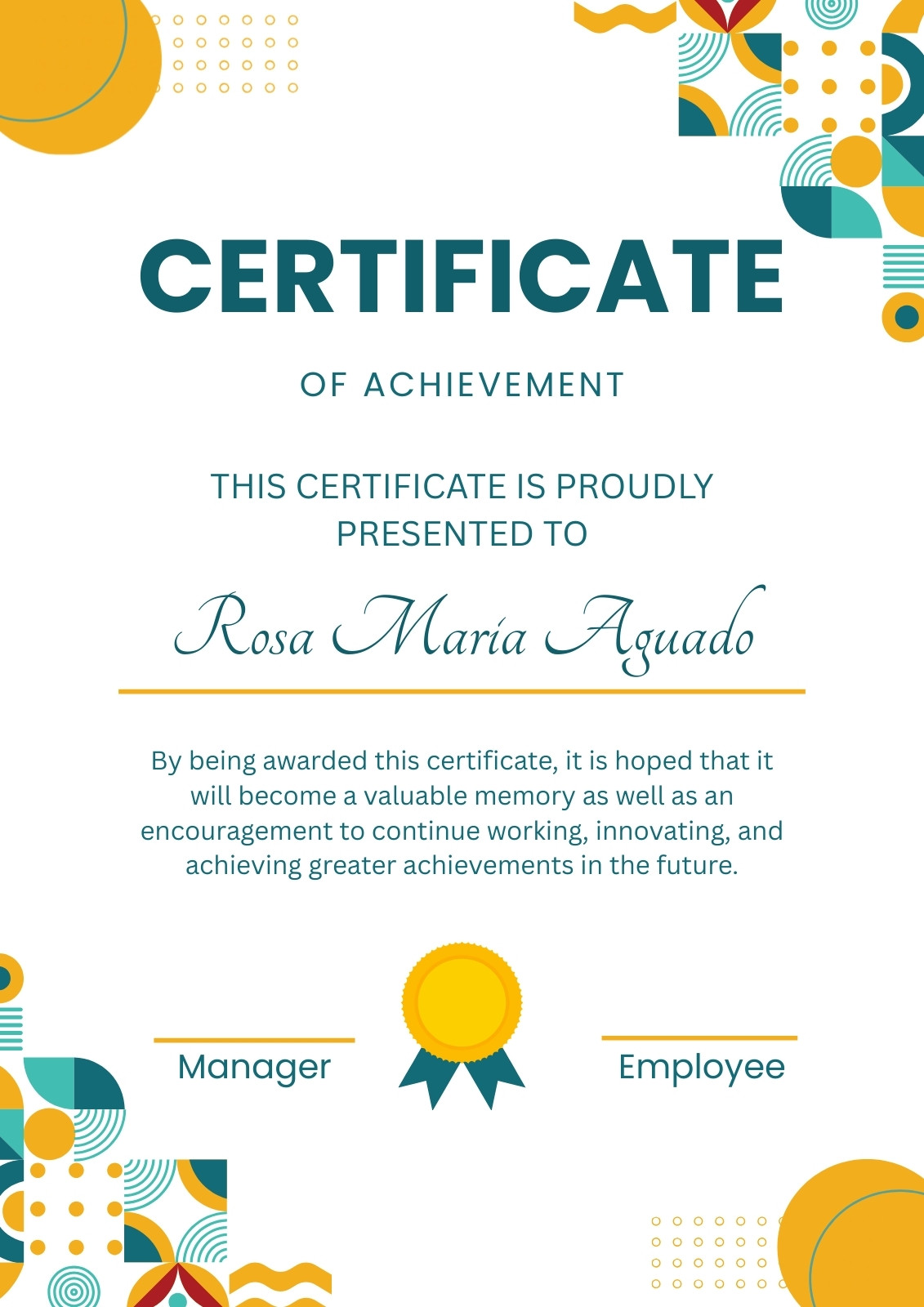 CERTIFICATE

OF ACHIEVEMENT

THIS CERTIFICATE IS PROUDLY PRESENTED TO

Rosa María Aguado

By being awarded this certificate, it is hoped that it will become a valuable memory as well as an encouragement to continue working, innovating, and achieving greater achievements in the future.

Manager

Employee